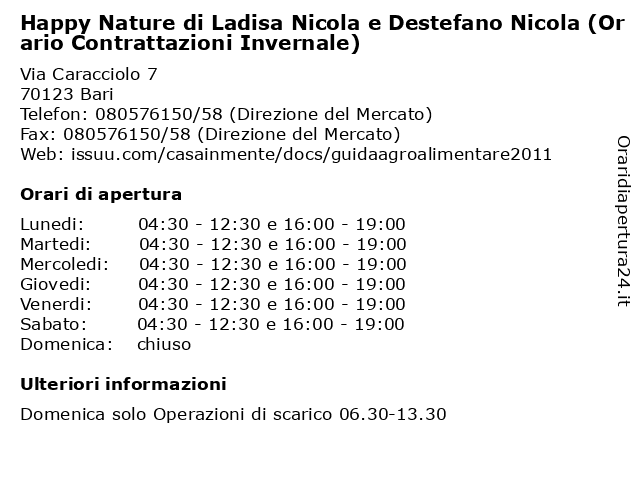 Happy Nature di Ladisa Nicola e Destefano Nicola (Orario Contrattazioni Invernale)

Via Caracciolo 7
70123 Bari
Telefon: 080576150/58 (Direzione del Mercato)
Fax: 080576150/58 (Direzione del Mercato)
Web: issuu.com/casainmente/docs/guidaagroalimentare2011

Orari di apertura

| | |
|---|---|
| Lunedi: | 04:30 - 12:30 e 16:00 - 19:00 |
| Martedi: | 04:30 - 12:30 e 16:00 - 19:00 |
| Mercoledi: | 04:30 - 12:30 e 16:00 - 19:00 |
| Giovedi: | 04:30 - 12:30 e 16:00 - 19:00 |
| Venerdi: | 04:30 - 12:30 e 16:00 - 19:00 |
| Sabato: | 04:30 - 12:30 e 16:00 - 19:00 |
| Domenica: | chiuso |

Ulteriori informazioni

Domenica solo Operazioni di scarico 06.30-13.30

Oraridiapertura24.it